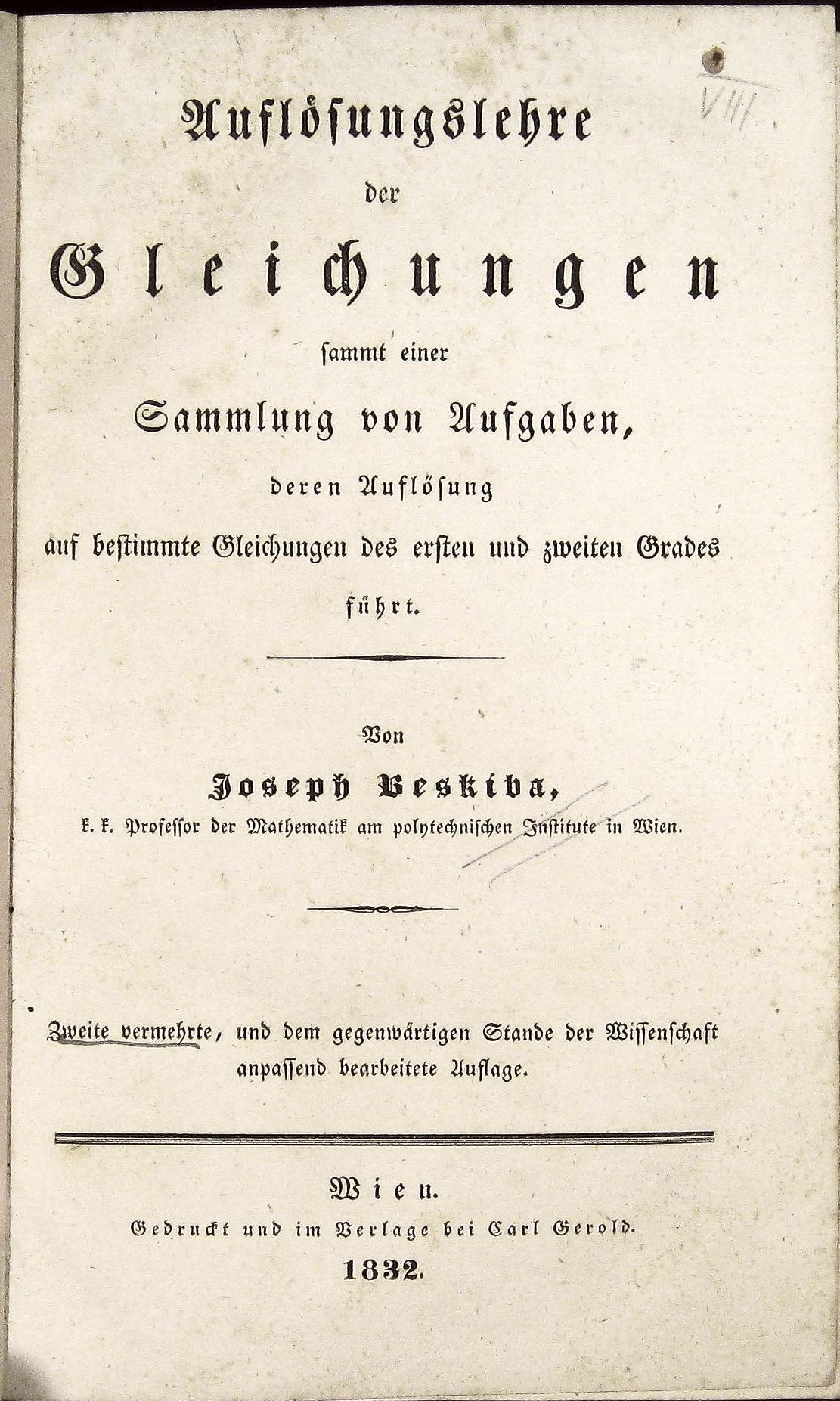 VIII

Auflösungslehre der Gleichungen sammt einer Sammlung von Aufgaben, deren Auflösung auf bestimmte Gleichungen des ersten und zweiten Grades führt.

Von

Joseph Beskiba,

k. k. Professor der Mathematik am polytechnischen Institute in Wien.

Zweite vermehrte, und dem gegenwärtigen Stande der Wissenschaft anpassend bearbeitete Auflage.

Wien.

Gedruckt und im Verlage bei Carl Gerold.

1832.